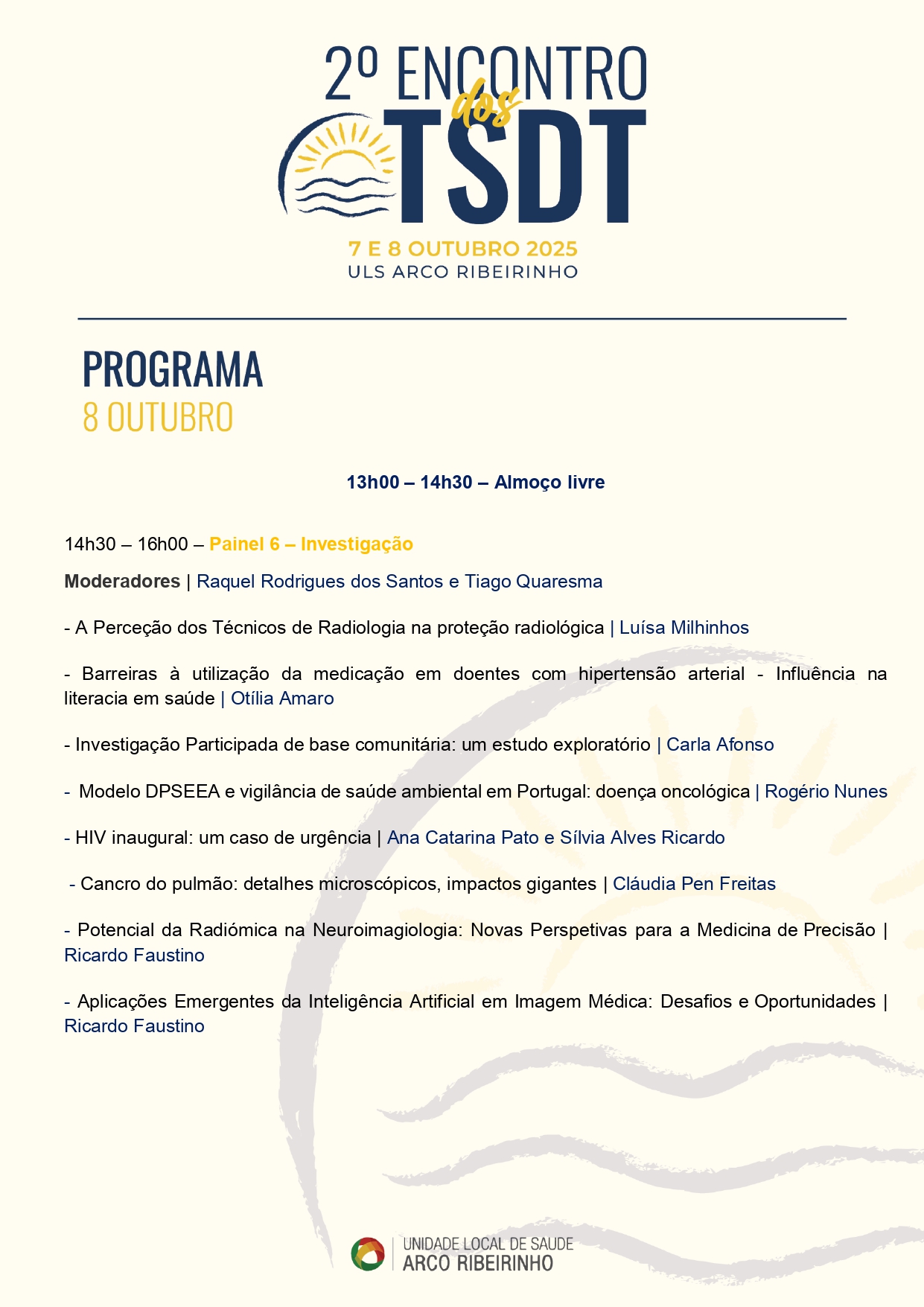 2º ENCONTRO dos TSDT

7 E 8 OUTUBRO 2025
ULS ARCO RIBEIRINHO

PROGRAMA
8 OUTUBRO

13h00 – 14h30 – Almoço livre

14h30 – 16h00 – Painel 6 – Investigação

Moderadores | Raquel Rodrigues dos Santos e Tiago Quaresma

- A Perceção dos Técnicos de Radiologia na proteção radiológica | Luísa Milhinhos

- Barreiras à utilização da medicação em doentes com hipertensão arterial - Influência na literacia em saúde | Otília Amaro

- Investigação Participada de base comunitária: um estudo exploratório | Carla Afonso

- Modelo DPSEEA e vigilância de saúde ambiental em Portugal: doença oncológica | Rogério Nunes

- HIV inaugural: um caso de urgência | Ana Catarina Pato e Sílvia Alves Ricardo

- Cancro do pulmão: detalhes microscópicos, impactos gigantes | Cláudia Pen Freitas

- Potencial da Radiómica na Neuroimagiologia: Novas Perspetivas para a Medicina de Precisão | Ricardo Faustino

- Aplicações Emergentes da Inteligência Artificial em Imagem Médica: Desafios e Oportunidades | Ricardo Faustino

UNIDADE LOCAL DE SAUDE
ARCO RIBEIRINHO